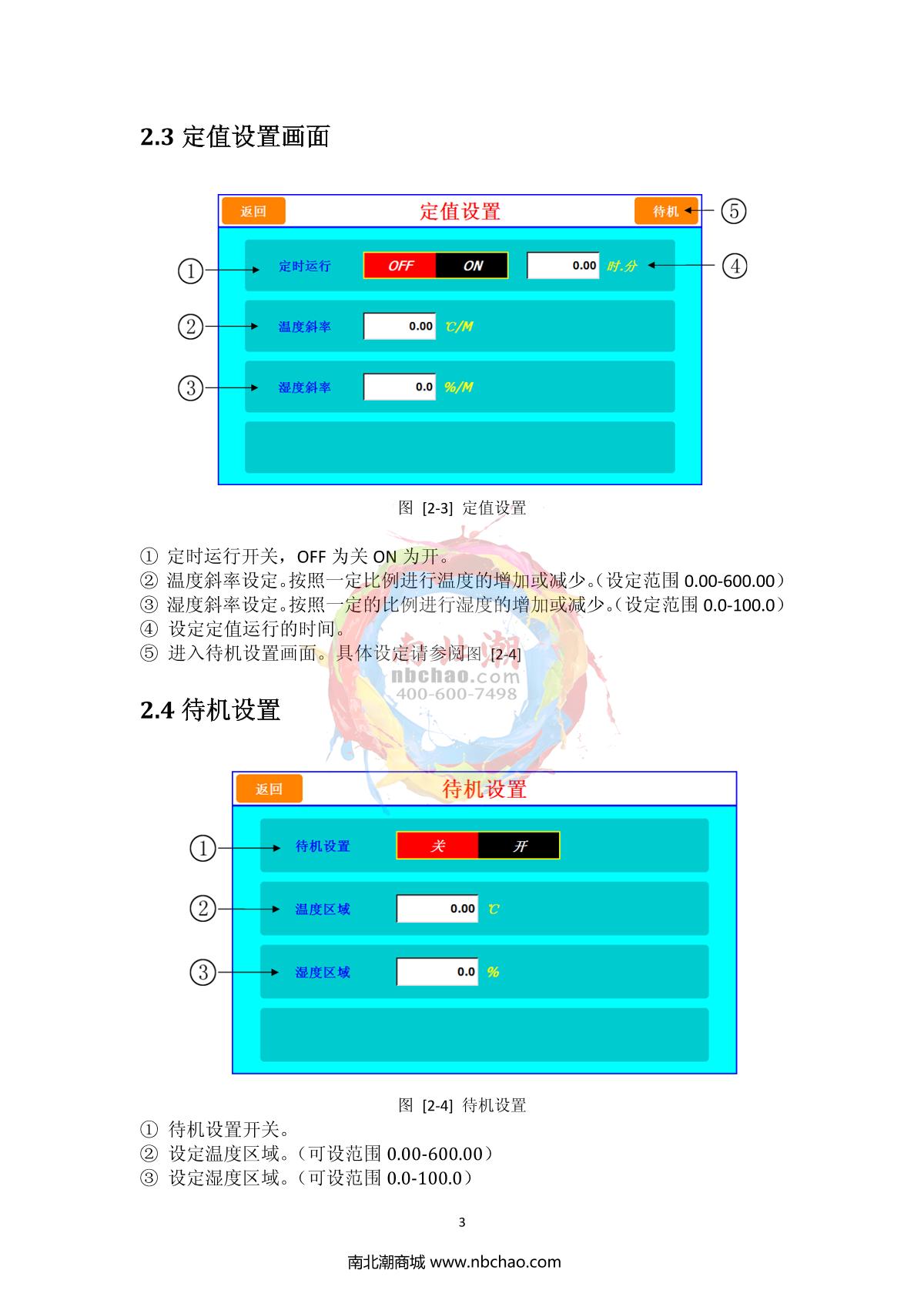 2.3 定值设置画面

返回
定值设置
待机
⑤
①
定时运行
OFF
ON
0.00
时.分
④
②
温度斜率
0.00
℃/M
③
湿度斜率
0.0
%/M

图 [2-3] 定值设置

① 定时运行开关，OFF 为关 ON 为开。
② 温度斜率设定。按照一定比例进行温度的增加或减少。（设定范围 0.00-600.00）
③ 湿度斜率设定。按照一定的比例进行湿度的增加或减少。（设定范围 0.0-100.0）
④ 设定定值运行的时间。
⑤ 进入待机设置画面。具体设定请参阅图 [2-4]

南北潮
nbchao.com
400-600-7498

2.4 待机设置

返回
待机设置
①
待机设置
关
开
②
温度区域
0.00
℃
③
湿度区域
0.0
%

图 [2-4] 待机设置
① 待机设置开关。
② 设定温度区域。（可设范围 0.00-600.00）
③ 设定湿度区域。（可设范围 0.0-100.0）

3

南北潮商城 www.nbchao.com